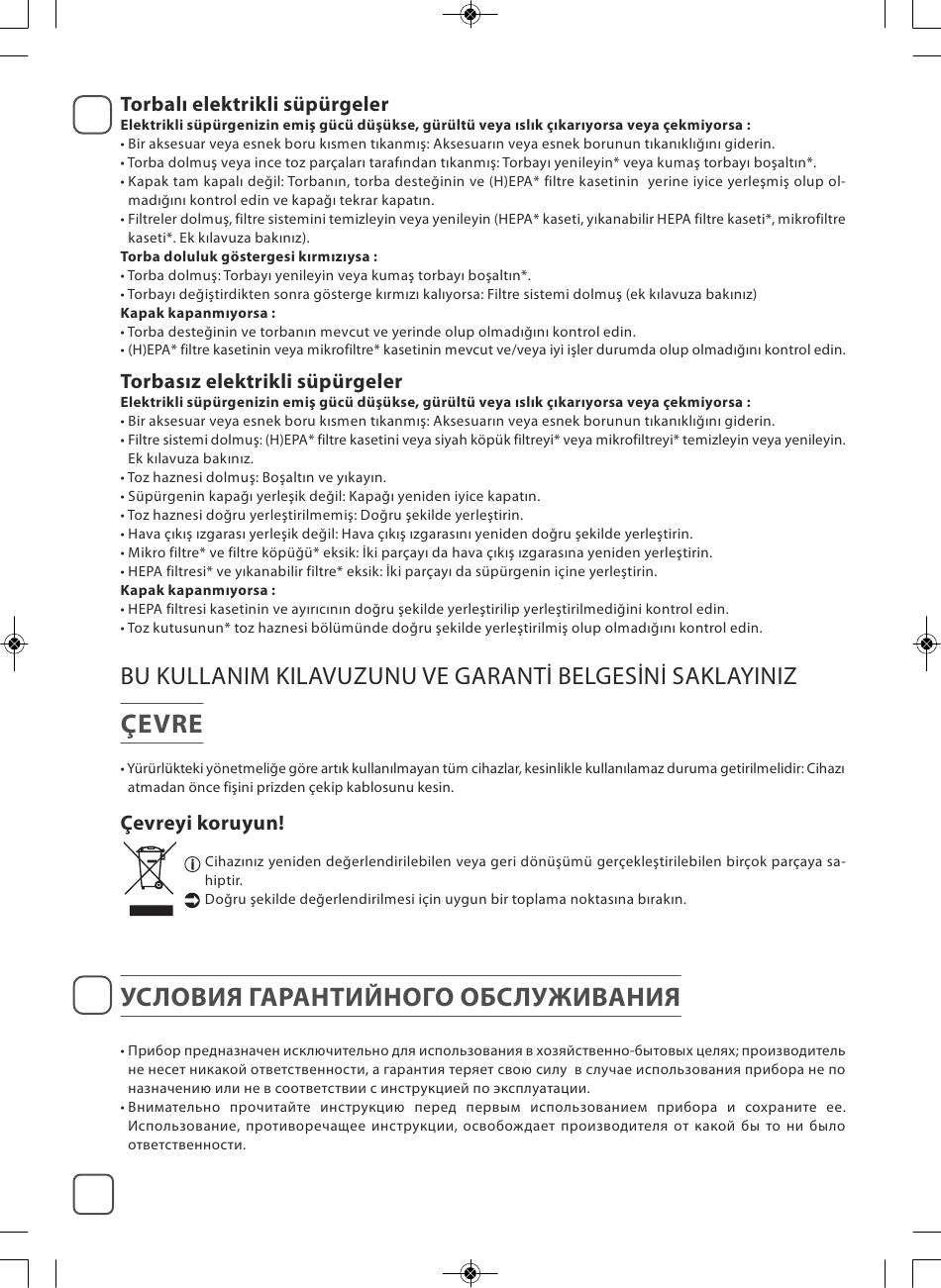 Torbalı elektrikli süpürgeler
Elektrikli süpürgenizin emiş gücü düşükse, gürültü veya ıslık çıkarıyorsa veya çekmiyorsa :
• Bir aksesuar veya esnek boru kısmen tıkanmış: Aksesuarın veya esnek borunun tıkanıklığını giderin.
• Torba dolmuş veya ince toz parçaları tarafından tıkanmış: Torbayı yenileyin* veya kumaş torbayı boşaltın*.
• Kapak tam kapalı değil: Torbanın, torba desteğinin ve (H)EPA* filtre kasetinin yerine iyice yerleşmiş olup olmadığını kontrol edin ve kapağı tekrar kapatın.
• Filtreler dolmuş, filtre sistemini temizleyin veya yenileyin (HEPA* kaseti, yıkanabilir HEPA filtre kaseti*, mikrofiltre kaseti*. Ek kılavuza bakınız).
Torba doluluk göstergesi kırmızıysa :
• Torba dolmuş: Torbayı yenileyin veya kumaş torbayı boşaltın*.
• Torbayı değiştirdikten sonra gösterge kırmızı kalıyorsa: Filtre sistemi dolmuş (ek kılavuza bakınız)
Kapak kapanmıyorsa :
• Torba desteğinin ve torbanın mevcut ve yerinde olup olmadığını kontrol edin.
• (H)EPA* filtre kasetinin veya mikrofiltre* kasetinin mevcut ve/veya iyi işler durumda olup olmadığını kontrol edin.

Torbasız elektrikli süpürgeler
Elektrikli süpürgenizin emiş gücü düşükse, gürültü veya ıslık çıkarıyorsa veya çekmiyorsa :
• Bir aksesuar veya esnek boru kısmen tıkanmış: Aksesuarın veya esnek borunun tıkanıklığını giderin.
• Filtre sistemi dolmuş: (H)EPA* filtre kasetini veya siyah köpük filtreyi* veya mikrofiltreyi* temizleyin veya yenileyin. Ek kılavuza bakınız.
• Toz haznesi dolmuş: Boşaltın ve yıkayın.
• Süpürgenin kapağı yerleşik değil: Kapağı yeniden iyice kapatın.
• Toz haznesi doğru yerleştirilmemiş: Doğru şekilde yerleştirin.
• Hava çıkış ızgarası yerleşik değil: Hava çıkış ızgarasını yeniden doğru şekilde yerleştirin.
• Mikro filtre* ve filtre köpüğü* eksik: İki parçayı da hava çıkış ızgarasına yeniden yerleştirin.
• HEPA filtresi* ve yıkanabilir filtre* eksik: İki parçayı da süpürgenin içine yerleştirin.
Kapak kapanmıyorsa :
• HEPA filtresi kasetinin ve ayırıcının doğru şekilde yerleştirilip yerleştirilmediğini kontrol edin.
• Toz kutusunun* toz haznesi bölümünde doğru şekilde yerleştirilmiş olup olmadığını kontrol edin.

BU KULLANIM KILAVUZUNU VE GARANTİ BELGESİNİ SAKLAYINIZ

ÇEVRE

• Yürürlükteki yönetmeliğe göre artık kullanılmayan tüm cihazlar, kesinlikle kullanılamaz duruma getirilmelidir: Cihazı atmadan önce fişini prizden çekip kablosunu kesin.

Çevreyi koruyun!
Cihazınız yeniden değerlendirilebilen veya geri dönüşümü gerçekleştirilebilen birçok parçaya sahiptir.
Doğru şekilde değerlendirilmesi için uygun bir toplama noktasına bırakın.

УСЛОВИЯ ГАРАНТИЙНОГО ОБСЛУЖИВАНИЯ

• Прибор предназначен исключительно для использования в хозяйственно-бытовых целях; производитель не несет никакой ответственности, а гарантия теряет свою силу в случае использования прибора не по назначению или не в соответствии с инструкцией по эксплуатации.
• Внимательно прочитайте инструкцию перед первым использованием прибора и сохраните ее. Использование, противоречащее инструкции, освобождает производителя от какой бы то ни было ответственности.